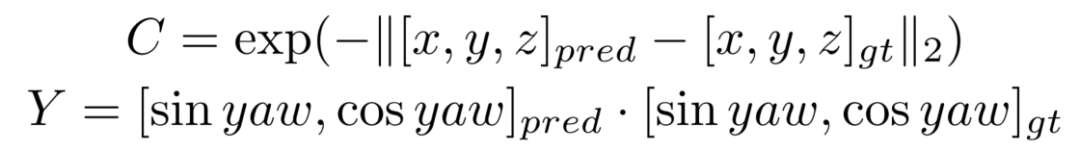 $C = \exp(-\|[x, y, z]_{pred} - [x, y, z]_{gt}\|_2)$
$Y = [\sin yaw, \cos yaw]_{pred} \cdot [\sin yaw, \cos yaw]_{gt}$